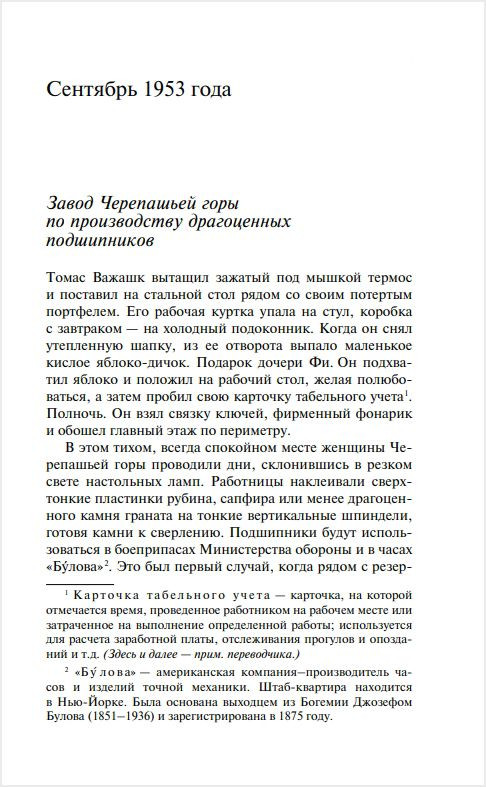 Сентябрь 1953 года

Завод Черепашьей горы по производству драгоценных подшипников

Томас Важашк вытащил зажатый под мышкой термос и поставил на стальной стол рядом со своим потертым портфелем. Его рабочая куртка упала на стул, коробка с завтраком — на холодный подоконник. Когда он снял утепленную шапку, из ее отворота выпало маленькое кислое яблоко-дичок. Подарок дочери Фи. Он подхватил яблоко и положил на рабочий стол, желая полюбоваться, а затем пробил свою карточку табельного учета$^1$. Полночь. Он взял связку ключей, фирменный фонарик и обошел главный этаж по периметру.

В этом тихом, всегда спокойном месте женщины Черепашьей горы проводили дни, склонившись в резком свете настольных ламп. Работницы наклеивали сверхтонкие пластинки рубина, сапфира или менее драгоценного камня граната на тонкие вертикальные шпиндели, готовя камни к сверлению. Подшипники будут использоваться в боеприпасах Министерства обороны и в часах «Бу́лова»$^2$. Это был первый случай, когда рядом с резер-

$^1$ Карточка табельного учета — карточка, на которой отмечается время, проведенное работником на рабочем месте или затраченное на выполнение определенной работы; используется для расчета заработной платы, отслеживания прогулов и опозданий и т.д. (Здесь и далее — прим. переводчика.)

$^2$ «Бу́лова» — американская компания–производитель часов и изделий точной механики. Штаб-квартира находится в Нью-Йорке. Была основана выходцем из Богемии Джозефом Булова (1851–1936) и зарегистрирована в 1875 году.